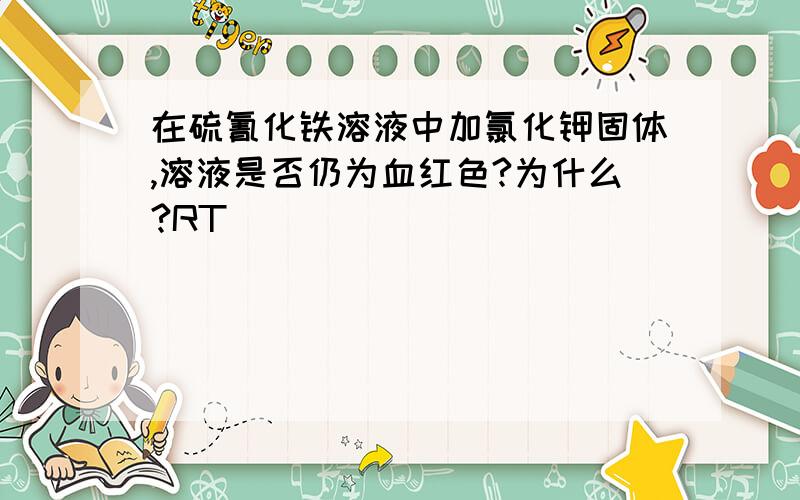 tiger

在硫氰化铁溶液中加氯化钾固体,溶液是否仍为血红色?为什么?RT